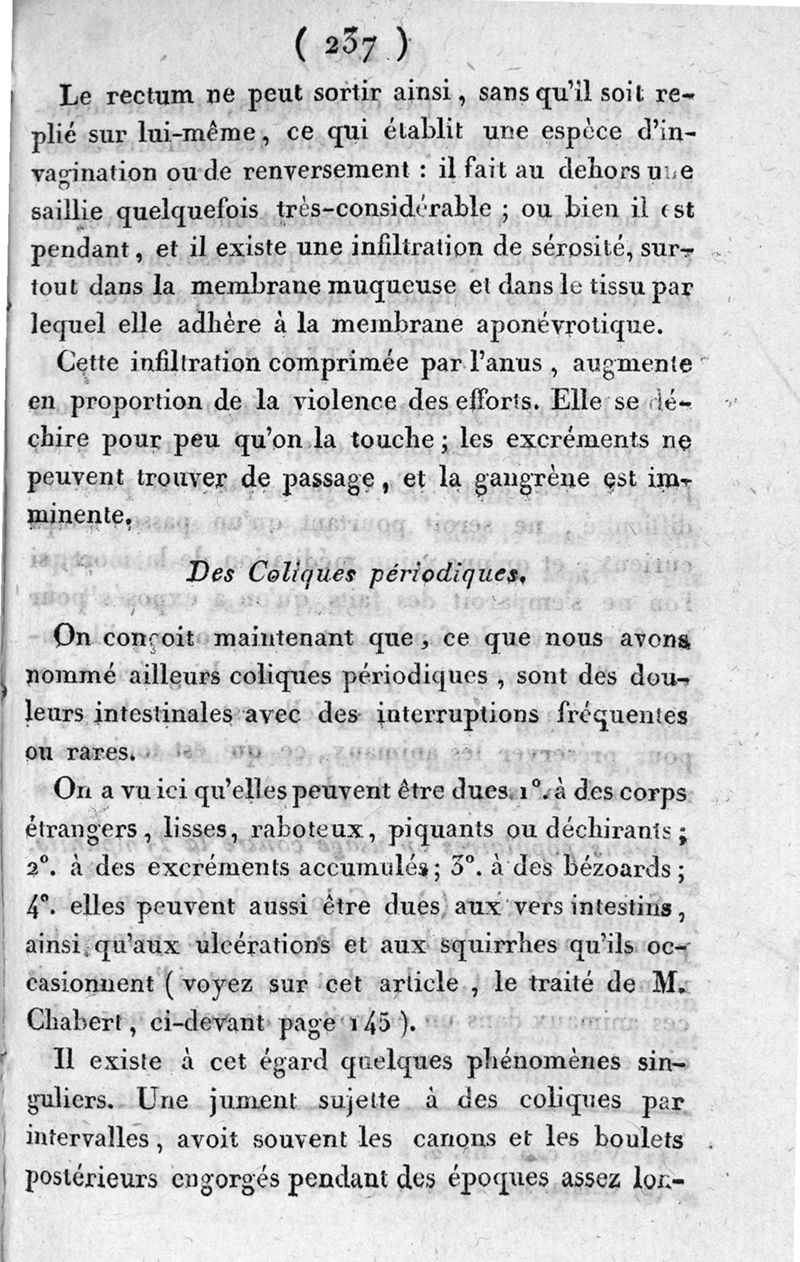 ( 237 )

Le rectum ne peut sortir ainsi, sans qu'il soit replié sur lui-même, ce qui établit une espèce d'invagination ou de renversement : il fait au dehors une saillie quelquefois très-considérable ; ou bien il est pendant, et il existe une infiltration de sérosité, surtout dans la membrane muqueuse et dans le tissu par lequel elle adhère à la membrane aponévrotique.

Cette infiltration comprimée par l'anus, augmente en proportion de la violence des efforts. Elle se déchire pour peu qu'on la touche ; les excréments ne peuvent trouver de passage, et la gangrène est imminente.

Des Coliques périodiques.

On conçoit maintenant que, ce que nous avons nommé ailleurs coliques périodiques, sont des douleurs intestinales avec des interruptions fréquentes ou rares.

On a vu ici qu'elles peuvent être dues 1°. à des corps étrangers, lisses, raboteux, piquants ou déchirants ; 2°. à des excréments accumulés ; 3°. à des bézoards ; 4°. elles peuvent aussi être dues aux vers intestins, ainsi qu'aux ulcérations et aux squirrhes qu'ils occasionnent ( voyez sur cet article, le traité de M. Chabert, ci-devant page 145 ).

Il existe à cet égard quelques phénomènes singuliers. Une jument sujette à des coliques par intervalles, avoit souvent les canons et les boulets postérieurs engorgés pendant des époques assez lon-